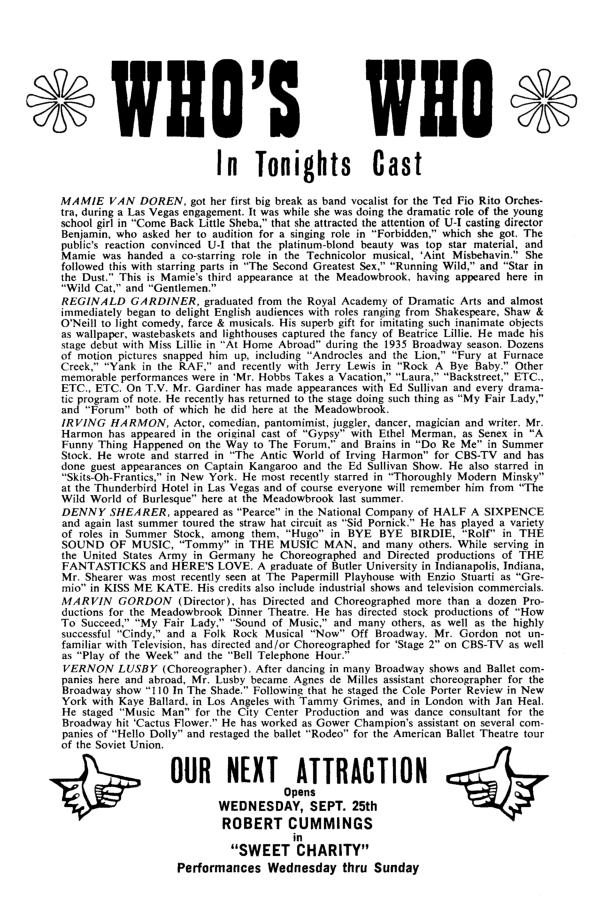 WHO'S WHO

In Tonights Cast

MAMIE VAN DOREN, got her first big break as band vocalist for the Ted Fio Rito Orchestra, during a Las Vegas engagement. It was while she was doing the dramatic role of the young school girl in "Come Back Little Sheba," that she attracted the attention of U-I casting director Benjamin, who asked her to audition for a singing role in "Forbidden," which she got. The public's reaction convinced U-I that the platinum-blond beauty was top star material, and Mamie was handed a co-starring role in the Technicolor musical, 'Aint Misbehavin." She followed this with starring parts in "The Second Greatest Sex," "Running Wild," and "Star in the Dust." This is Mamie's third appearance at the Meadowbrook, having appeared here in "Wild Cat," and "Gentlemen."

REGINALD GARDINER, graduated from the Royal Academy of Dramatic Arts and almost immediately began to delight English audiences with roles ranging from Shakespeare, Shaw & O'Neill to light comedy, farce & musicals. His superb gift for imitating such inanimate objects as wallpaper, wastebaskets and lighthouses captured the fancy of Beatrice Lillie. He made his stage debut with Miss Lillie in "At Home Abroad" during the 1935 Broadway season. Dozens of motion pictures snapped him up, including "Androcles and the Lion," "Fury at Furnace Creek," "Yank in the RAF," and recently with Jerry Lewis in "Rock A Bye Baby." Other memorable performances were in 'Mr. Hobbs Takes a Vacation," "Laura," "Backstreet," ETC., ETC., ETC. On T.V. Mr. Gardiner has made appearances with Ed Sullivan and every dramatic program of note. He recently has returned to the stage doing such thing as "My Fair Lady," and "Forum" both of which he did here at the Meadowbrook.

IRVING HARMON, Actor, comedian, pantomimist, juggler, dancer, magician and writer. Mr. Harmon has appeared in the original cast of "Gypsy" with Ethel Merman, as Senex in "A Funny Thing Happened on the Way to The Forum," and Brains in "Do Re Me" in Summer Stock. He wrote and starred in "The Antic World of Irving Harmon" for CBS-TV and has done guest appearances on Captain Kangaroo and the Ed Sullivan Show. He also starred in "Skits-Oh-Frantics," in New York. He most recently starred in "Thoroughly Modern Minsky" at the Thunderbird Hotel in Las Vegas and of course everyone will remember him from "The Wild World of Burlesque" here at the Meadowbrook last summer.

DENNY SHEARER, appeared as "Pearce" in the National Company of HALF A SIXPENCE and again last summer toured the straw hat circuit as "Sid Pornick." He has played a variety of roles in Summer Stock, among them, "Hugo" in BYE BYE BIRDIE, "Rolf" in THE SOUND OF MUSIC, "Tommy" in THE MUSIC MAN, and many others. While serving in the United States Army in Germany he Choreographed and Directed productions of THE FANTASTICKS and HERE'S LOVE. A graduate of Butler University in Indianapolis, Indiana, Mr. Shearer was most recently seen at The Papermill Playhouse with Enzio Stuarti as "Gremio" in KISS ME KATE. His credits also include industrial shows and television commercials.

MARVIN GORDON (Director), has Directed and Choreographed more than a dozen Productions for the Meadowbrook Dinner Theatre. He has directed stock productions of "How To Succeed," "My Fair Lady," "Sound of Music," and many others, as well as the highly successful "Cindy," and a Folk Rock Musical "Now" Off Broadway. Mr. Gordon not unfamiliar with Television, has directed and/or Choreographed for 'Stage 2" on CBS-TV as well as "Play of the Week" and the "Bell Telephone Hour."

VERNON LUSBY (Choreographer). After dancing in many Broadway shows and Ballet companies here and abroad, Mr. Lusby became Agnes de Milles assistant choreographer for the Broadway show "110 In The Shade." Following that he staged the Cole Porter Review in New York with Kaye Ballard, in Los Angeles with Tammy Grimes, and in London with Jan Heal. He staged "Music Man" for the City Center Production and was dance consultant for the Broadway hit 'Cactus Flower." He has worked as Gower Champion's assistant on several companies of "Hello Dolly" and restaged the ballet "Rodeo" for the American Ballet Theatre tour of the Soviet Union.

OUR NEXT ATTRACTION
Opens
WEDNESDAY, SEPT. 25th
ROBERT CUMMINGS
in
"SWEET CHARITY"
Performances Wednesday thru Sunday